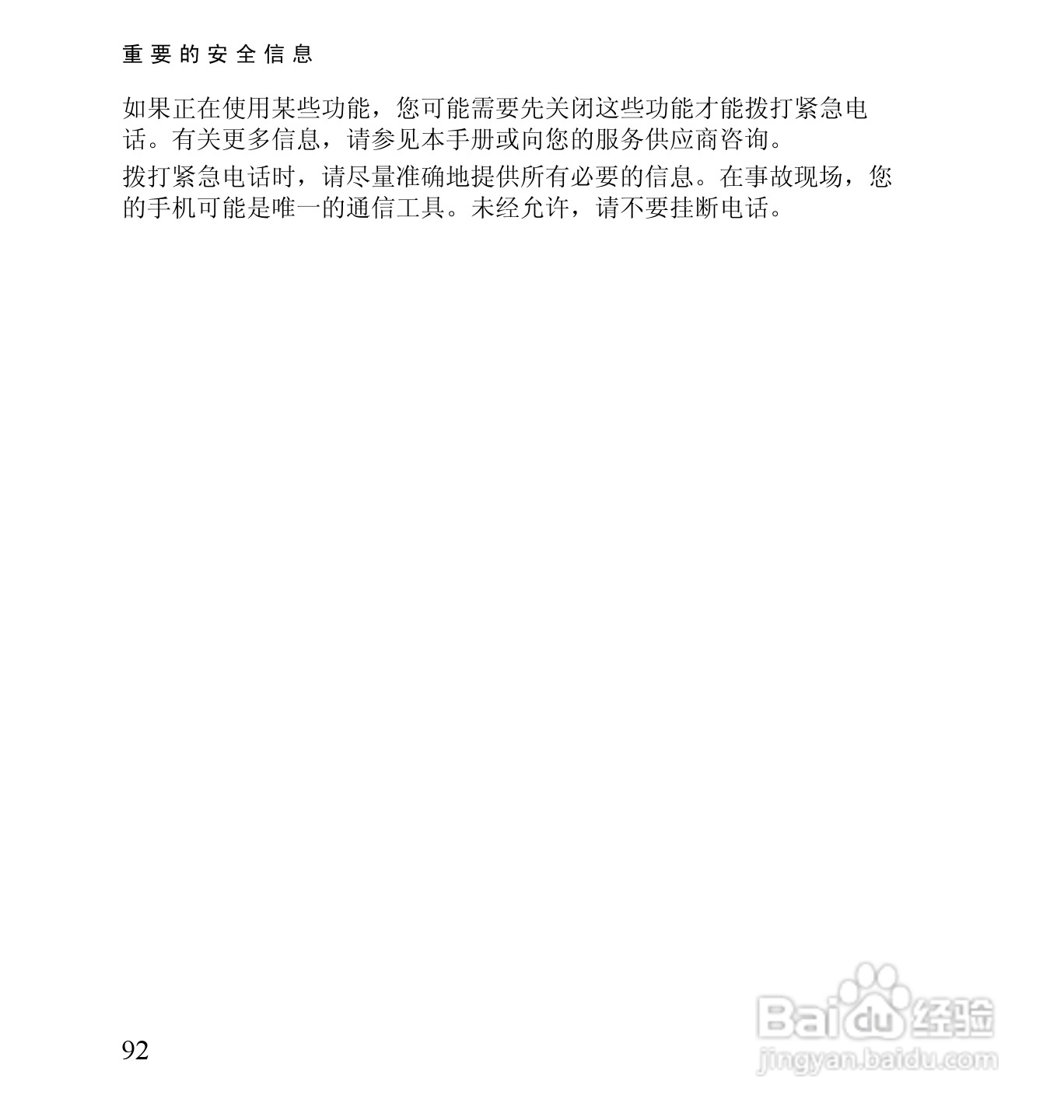 重要的安全信息

如果正在使用某些功能，您可能需要先关闭这些功能才能拨打紧急电话。有关更多信息，请参见本手册或向您的服务供应商咨询。

拨打紧急电话时，请尽量准确地提供所有必要的信息。在事故现场，您的手机可能是唯一的通信工具。未经允许，请不要挂断电话。

92

Baidu经验
jingyan.baidu.com